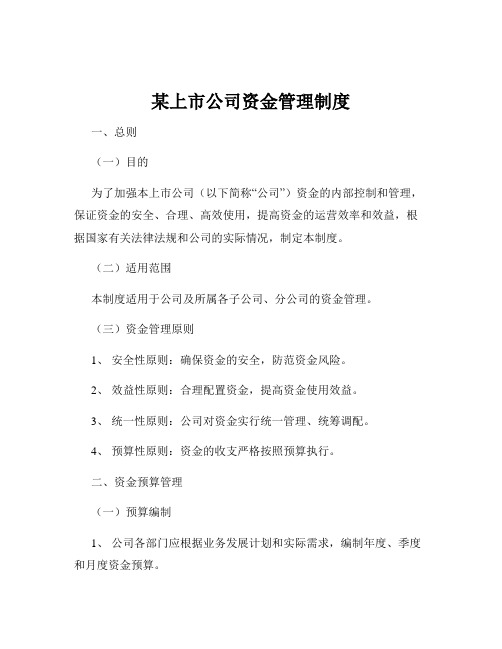 某上市公司资金管理制度

一、总则

（一）目的

为了加强本上市公司（以下简称“公司”）资金的内部控制和管理，保证资金的安全、合理、高效使用，提高资金的运营效率和效益，根据国家有关法律法规和公司的实际情况，制定本制度。

（二）适用范围

本制度适用于公司及所属各子公司、分公司的资金管理。

（三）资金管理原则

1、 安全性原则：确保资金的安全，防范资金风险。

2、 效益性原则：合理配置资金，提高资金使用效益。

3、 统一性原则：公司对资金实行统一管理、统筹调配。

4、 预算性原则：资金的收支严格按照预算执行。

二、资金预算管理

（一）预算编制

1、 公司各部门应根据业务发展计划和实际需求，编制年度、季度和月度资金预算。